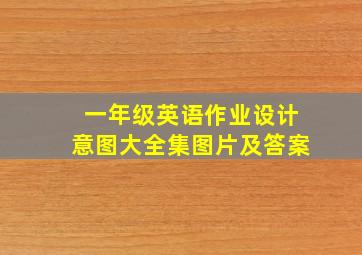 一年级英语作业设计
意图大全集图片及答案